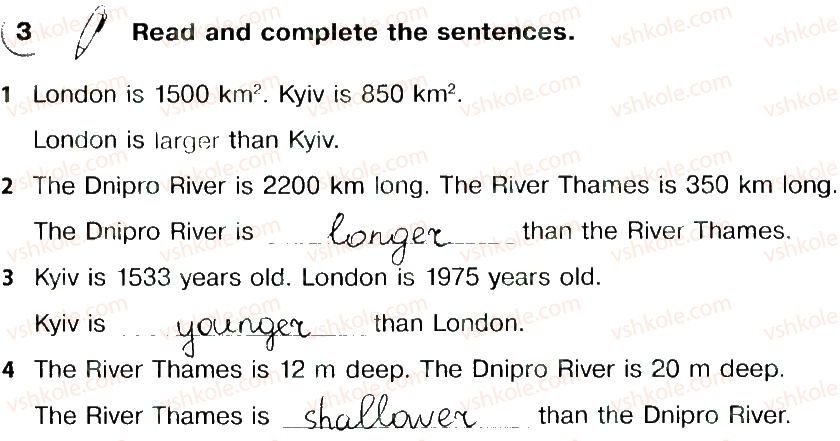 3 Read and complete the sentences.

1 London is 1500 $km^2$. Kyiv is 850 $km^2$.

London is larger than Kyiv.

2 The Dnipro River is 2200 km long. The River Thames is 350 km long.

The Dnipro River is longer than the River Thames.

3 Kyiv is 1533 years old. London is 1975 years old.

Kyiv is younger than London.

4 The River Thames is 12 m deep. The Dnipro River is 20 m deep.

The River Thames is shallower than the Dnipro River.

vshkole.com